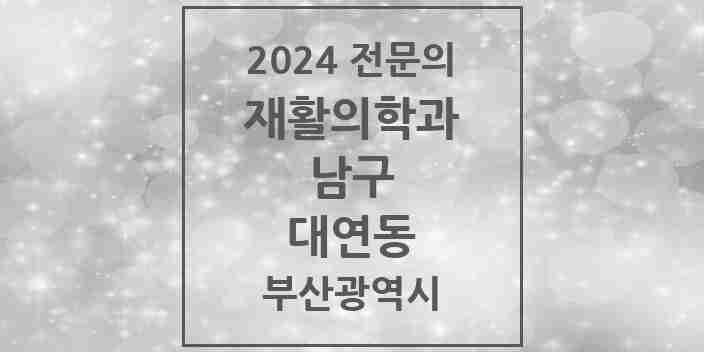 2024 전문의
재활의학과
남구
대연동
부산광역시